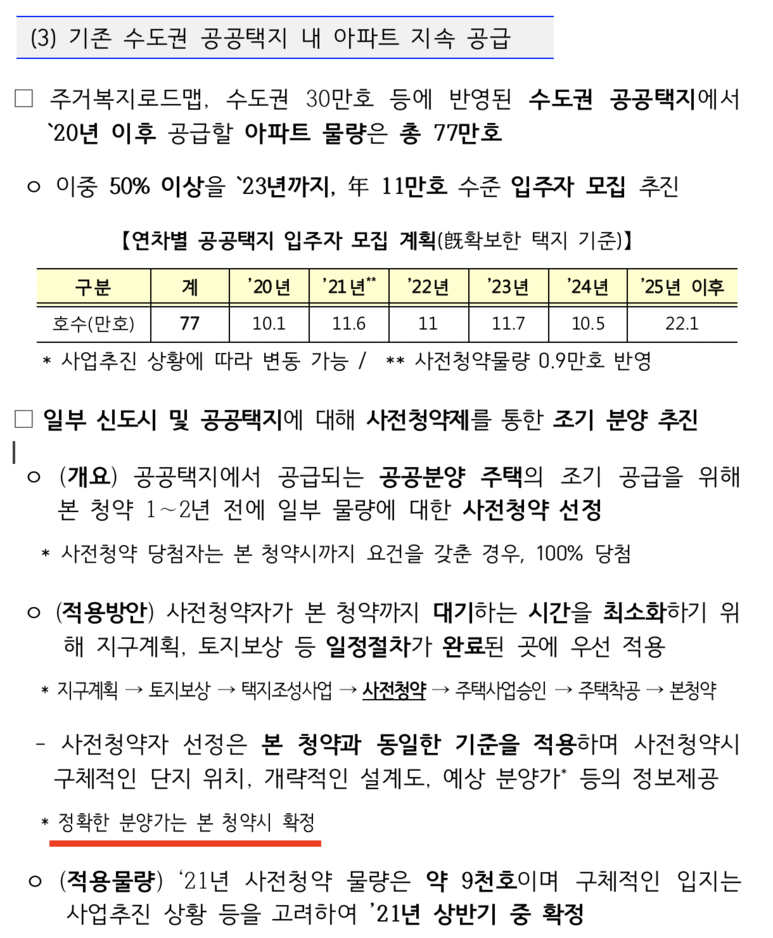 (3) 기존 수도권 공공택지 내 아파트 지속 공급

□ 주거복지로드맵, 수도권 30만호 등에 반영된 수도권 공공택지에서 `20년 이후 공급할 아파트 물량은 총 77만호

○ 이중 50% 이상을 `23년까지, 年 11만호 수준 입주자 모집 추진

【연차별 공공택지 입주자 모집 계획(旣확보한 택지 기준)】

| 구분 | 계 | '20년 | '21년** | '22년 | '23년 | '24년 | '25년 이후 |
|---|---|---|---|---|---|---|---|
| 호수(만호) | 77 | 10.1 | 11.6 | 11 | 11.7 | 10.5 | 22.1 |

* 사업추진 상황에 따라 변동 가능 / ** 사전청약물량 0.9만호 반영

□ 일부 신도시 및 공공택지에 대해 사전청약제를 통한 조기 분양 추진

○ (개요) 공공택지에서 공급되는 공공분양 주택의 조기 공급을 위해 본 청약 1~2년 전에 일부 물량에 대한 사전청약 선정

* 사전청약 당첨자는 본 청약시까지 요건을 갖춘 경우, 100% 당첨

○ (적용방안) 사전청약자가 본 청약까지 대기하는 시간을 최소화하기 위해 지구계획, 토지보상 등 일정절차가 완료된 곳에 우선 적용

* 지구계획 → 토지보상 → 택지조성사업 → 사전청약 → 주택사업승인 → 주택착공 → 본청약

- 사전청약자 선정은 본 청약과 동일한 기준을 적용하며 사전청약시 구체적인 단지 위치, 개략적인 설계도, 예상 분양가* 등의 정보제공

* 정확한 분양가는 본 청약시 확정

○ (적용물량) '21년 사전청약 물량은 약 9천호이며 구체적인 입지는 사업추진 상황 등을 고려하여 '21년 상반기 중 확정